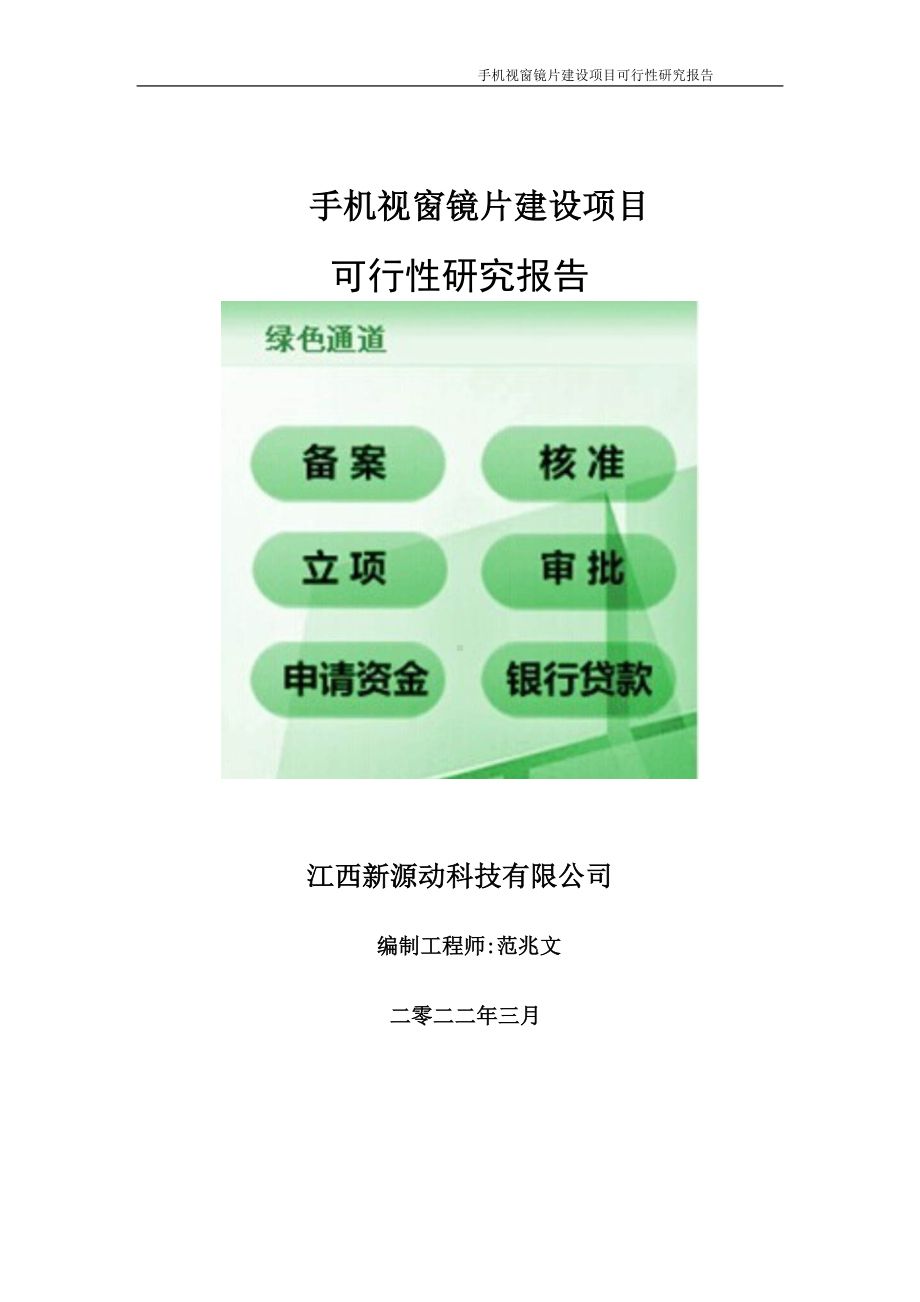 手机视窗镜片建设项目可行性研究报告

手机视窗镜片建设项目

可行性研究报告

绿色通道

备案

核准

立项

审批

申请资金

银行贷款

江西新源动科技有限公司

编制工程师:范兆文

二零二二年三月